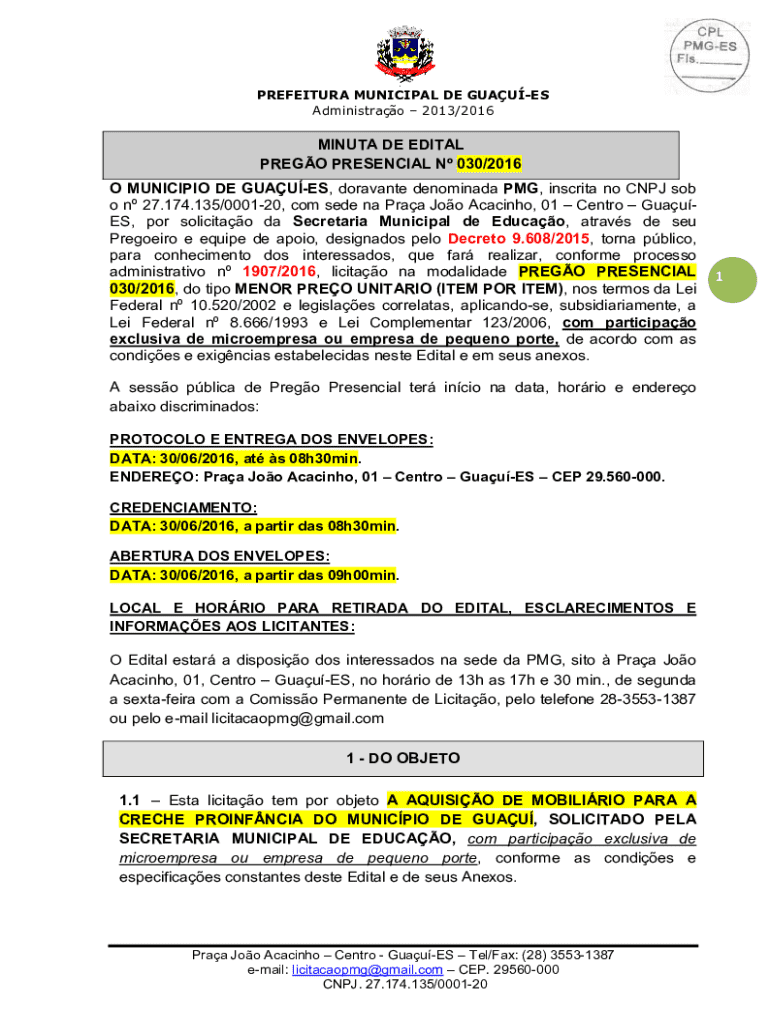 CPL
PMG-ES
Fls.______

PREFEITURA MUNICIPAL DE GUAÇUÍ-ES
Administração – 2013/2016

MINUTA DE EDITAL
PREGÃO PRESENCIAL Nº 030/2016

O MUNICIPIO DE GUAÇUÍ-ES, doravante denominada PMG, inscrita no CNPJ sob o nº 27.174.135/0001-20, com sede na Praça João Acacinho, 01 – Centro – Guaçuí-ES, por solicitação da Secretaria Municipal de Educação, através de seu Pregoeiro e equipe de apoio, designados pelo Decreto 9.608/2015, torna público, para conhecimento dos interessados, que fará realizar, conforme processo administrativo nº 1907/2016, licitação na modalidade PREGÃO PRESENCIAL 030/2016, do tipo MENOR PREÇO UNITARIO (ITEM POR ITEM), nos termos da Lei Federal nº 10.520/2002 e legislações correlatas, aplicando-se, subsidiariamente, a Lei Federal nº 8.666/1993 e Lei Complementar 123/2006, com participação exclusiva de microempresa ou empresa de pequeno porte, de acordo com as condições e exigências estabelecidas neste Edital e em seus anexos.

1

A sessão pública de Pregão Presencial terá início na data, horário e endereço abaixo discriminados:

PROTOCOLO E ENTREGA DOS ENVELOPES:
DATA: 30/06/2016, até às 08h30min.
ENDEREÇO: Praça João Acacinho, 01 – Centro – Guaçuí-ES – CEP 29.560-000.

CREDENCIAMENTO:
DATA: 30/06/2016, a partir das 08h30min.

ABERTURA DOS ENVELOPES:
DATA: 30/06/2016, a partir das 09h00min.

LOCAL E HORÁRIO PARA RETIRADA DO EDITAL, ESCLARECIMENTOS E INFORMAÇÕES AOS LICITANTES:

O Edital estará a disposição dos interessados na sede da PMG, sito à Praça João Acacinho, 01, Centro – Guaçuí-ES, no horário de 13h as 17h e 30 min., de segunda a sexta-feira com a Comissão Permanente de Licitação, pelo telefone 28-3553-1387 ou pelo e-mail licitacaopmg@gmail.com

1 - DO OBJETO

1.1 – Esta licitação tem por objeto A AQUISIÇÃO DE MOBILIÁRIO PARA A CRECHE PROINFÂNCIA DO MUNICÍPIO DE GUAÇUÍ, SOLICITADO PELA SECRETARIA MUNICIPAL DE EDUCAÇÃO, com participação exclusiva de microempresa ou empresa de pequeno porte, conforme as condições e especificações constantes deste Edital e de seus Anexos.

Praça João Acacinho – Centro - Guaçuí-ES – Tel/Fax: (28) 3553-1387
e-mail: licitacaopmg@gmail.com – CEP. 29560-000
CNPJ. 27.174.135/0001-20